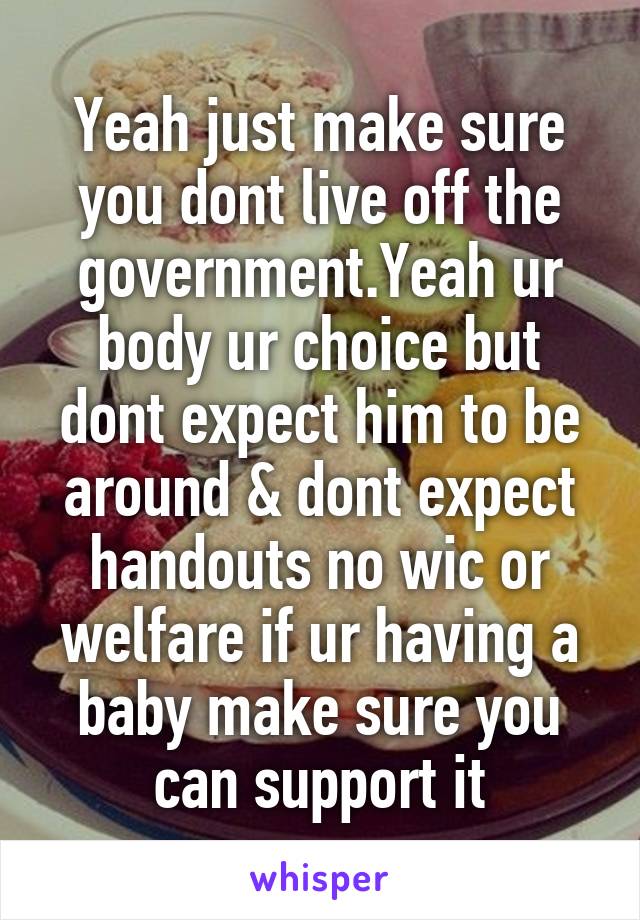 Yeah just make sure you dont live off the government.Yeah ur body ur choice but dont expect him to be around & dont expect handouts no wic or welfare if ur having a baby make sure you can support it

whisper